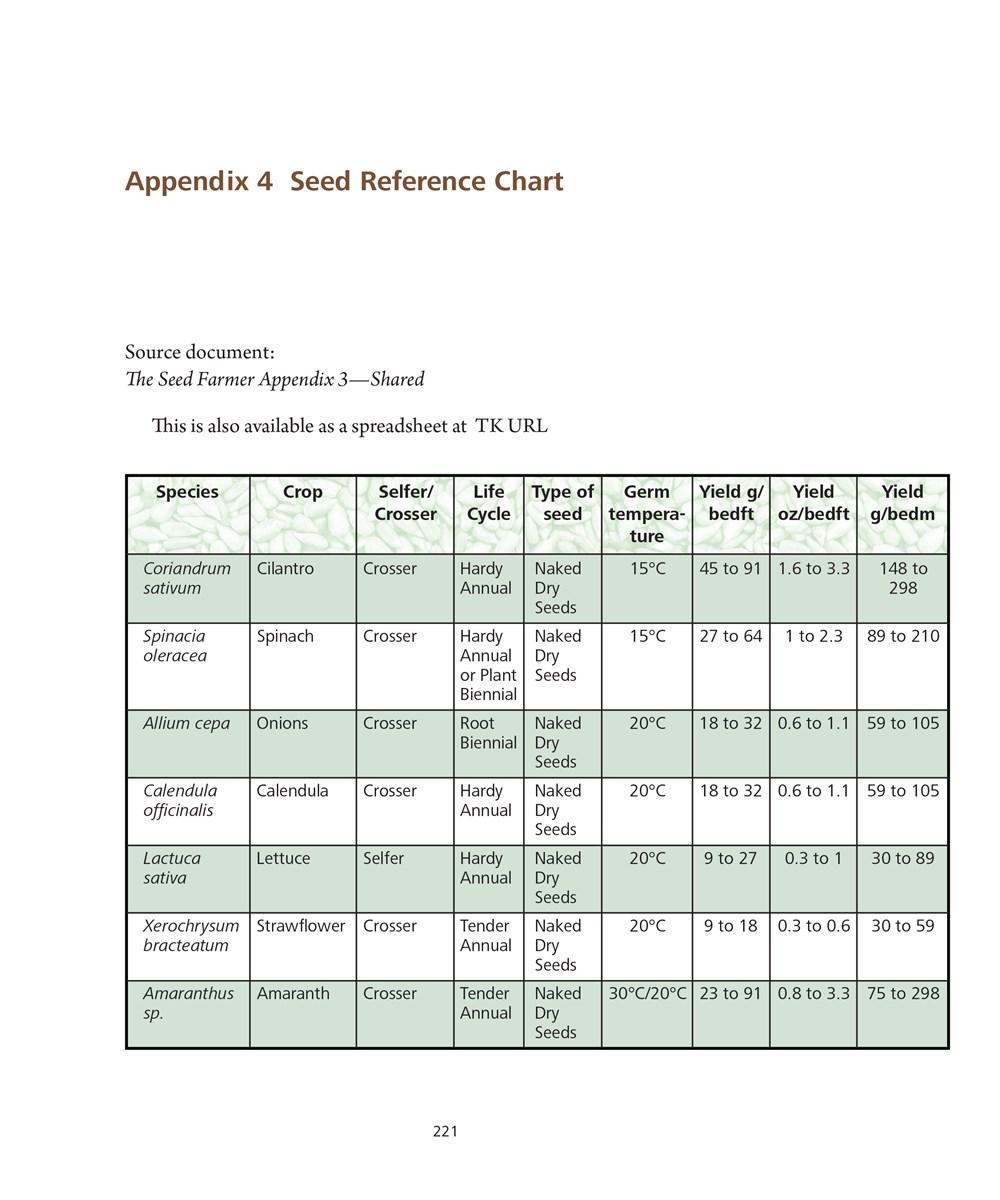 Appendix 4 Seed Reference Chart

Source document:
The Seed Farmer Appendix 3—Shared

This is also available as a spreadsheet at TK URL

| Species | Crop | Selfer/ Crosser | Life Cycle | Type of seed | Germ temperature | Yield g/ bedft | Yield oz/bedft | Yield g/bedm |
|---|---|---|---|---|---|---|---|---|
| Coriandrum sativum | Cilantro | Crosser | Hardy Annual | Naked Dry Seeds | 15°C | 45 to 91 | 1.6 to 3.3 | 148 to 298 |
| Spinacia oleracea | Spinach | Crosser | Hardy Annual or Plant Biennial | Naked Dry Seeds | 15°C | 27 to 64 | 1 to 2.3 | 89 to 210 |
| Allium cepa | Onions | Crosser | Root Biennial | Naked Dry Seeds | 20°C | 18 to 32 | 0.6 to 1.1 | 59 to 105 |
| Calendula officinalis | Calendula | Crosser | Hardy Annual | Naked Dry Seeds | 20°C | 18 to 32 | 0.6 to 1.1 | 59 to 105 |
| Lactuca sativa | Lettuce | Selfer | Hardy Annual | Naked Dry Seeds | 20°C | 9 to 27 | 0.3 to 1 | 30 to 89 |
| Xerochrysum bracteatum | Strawflower | Crosser | Tender Annual | Naked Dry Seeds | 20°C | 9 to 18 | 0.3 to 0.6 | 30 to 59 |
| Amaranthus sp. | Amaranth | Crosser | Tender Annual | Naked Dry Seeds | 30°C/20°C | 23 to 91 | 0.8 to 3.3 | 75 to 298 |

221